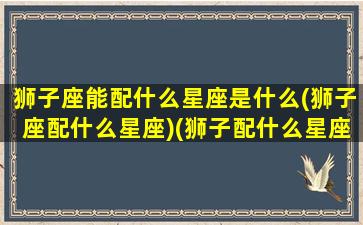 狮子座能配什么星座是什么(狮子座配什么星座)(狮子配什么星座